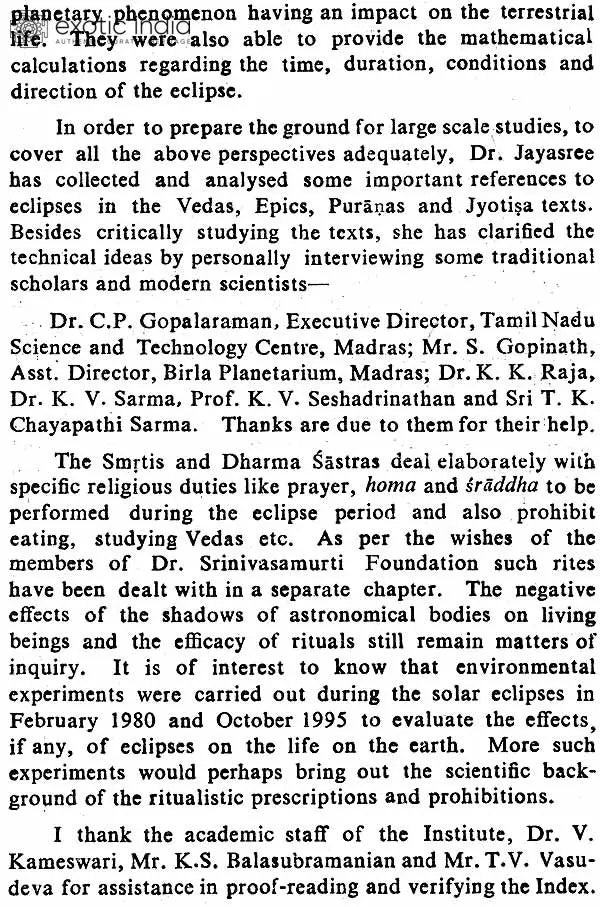 planetary phenomenon having an impact on the terrestrial life. They were also able to provide the mathematical calculations regarding the time, duration, conditions and direction of the eclipse.

In order to prepare the ground for large scale studies, to cover all the above perspectives adequately, Dr. Jayasree has collected and analysed some important references to eclipses in the Vedas, Epics, Purāṇas and Jyotiṣa texts. Besides critically studying the texts, she has clarified the technical ideas by personally interviewing some traditional scholars and modern scientists—

Dr. C.P. Gopalaraman, Executive Director, Tamil Nadu Science and Technology Centre, Madras; Mr. S. Gopinath, Asst. Director, Birla Planetarium, Madras; Dr. K. K. Raja, Dr. K. V. Sarma, Prof. K. V. Seshadrinathan and Sri T. K. Chayapathi Sarma. Thanks are due to them for their help.

The Smṛtis and Dharma Śāstras deal elaborately with specific religious duties like prayer, homa and śrāddha to be performed during the eclipse period and also prohibit eating, studying Vedas etc. As per the wishes of the members of Dr. Srinivasamurti Foundation such rites have been dealt with in a separate chapter. The negative effects of the shadows of astronomical bodies on living beings and the efficacy of rituals still remain matters of inquiry. It is of interest to know that environmental experiments were carried out during the solar eclipses in February 1980 and October 1995 to evaluate the effects, if any, of eclipses on the life on the earth. More such experiments would perhaps bring out the scientific background of the ritualistic prescriptions and prohibitions.

I thank the academic staff of the Institute, Dr. V. Kameswari, Mr. K.S. Balasubramanian and Mr. T.V. Vasudeva for assistance in proof-reading and verifying the Index.

exotic india